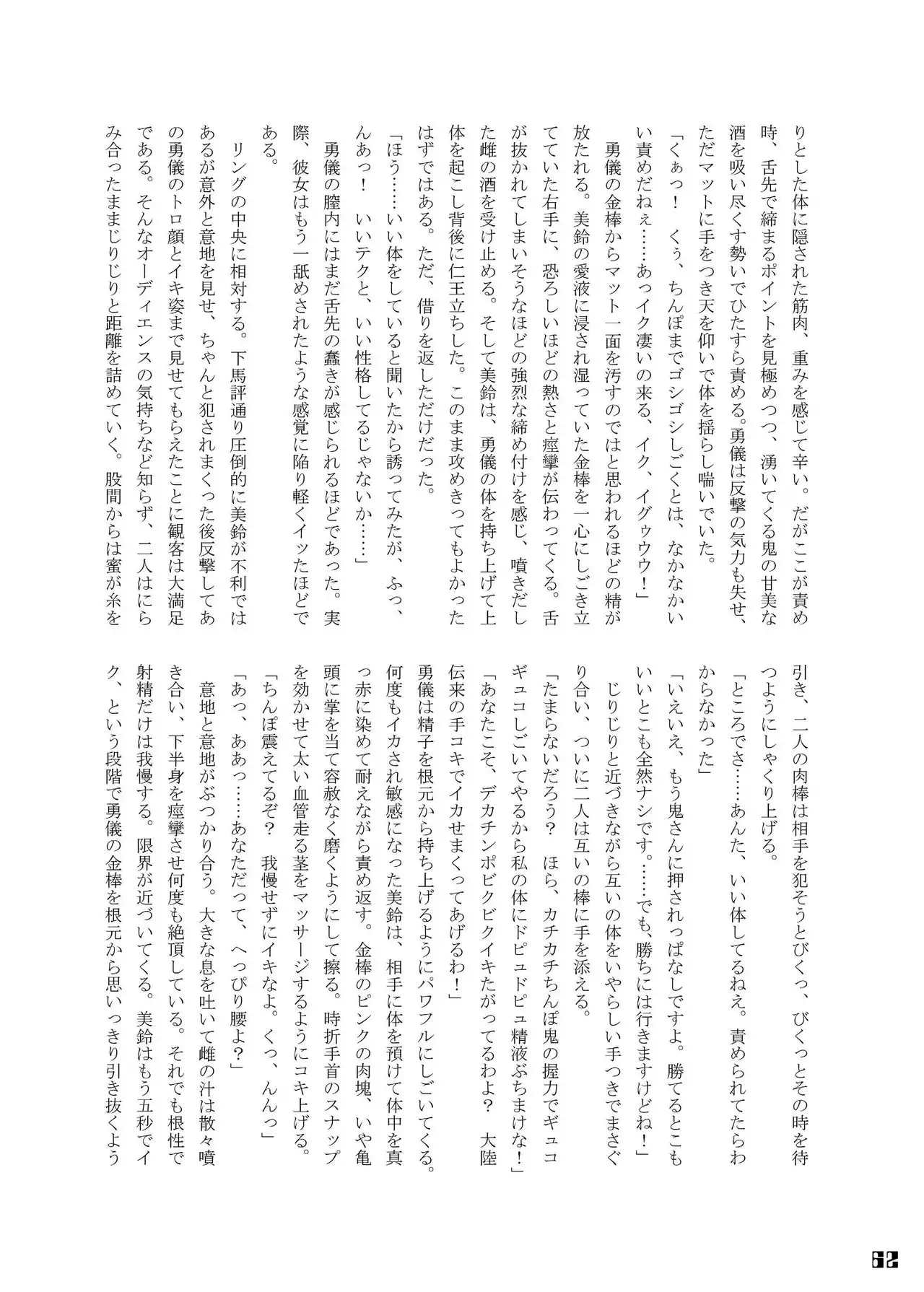 りとした体に隠された筋肉、重みを感じて辛い。だがここが責め時、舌先で締まるポイントを見極めつつ、湧いてくる鬼の甘美な酒を吸い尽くす勢いでひたすら責める。勇儀は反撃の気力も失せ、ただマットに手をつき天を仰いで体を揺らし喘いでいた。
「くぁっ！　くぅ、ちんぽまでゴシゴシしごくとは、なかなかいい責めだねぇ……あっイク凄いの来る、イク、イグゥウ！」
勇儀の金棒からマット一面を汚すのではと思われるほどの精が放たれる。美鈴の愛液に浸され湿っていた金棒を一心にしごき立てていた右手に、恐ろしいほどの熱さと痙攣が伝わってくる。舌が抜かれてしまいそうなほどの強烈な締め付けを感じ、噴きだした雌の酒を受け止める。そして美鈴は、勇儀の体を持ち上げて上体を起こし背後に仁王立ちした。このまま攻めきってもよかったはずではある。ただ、借りを返しただけだった。
「ほう……いい体をしていると聞いたから誘ってみたが、ふっ、んあっ！　いいテクと、いい性格してるじゃないか……」
勇儀の膣内にはまだ舌先の蠢きが感じられるほどであった。実際、彼女はもう一舐めされたような感覚に陥り軽くイッたほどである。
リングの中央に相対する。下馬評通り圧倒的に美鈴が不利ではあるが意外と意地を見せ、ちゃんと犯されまくった後反撃してあの勇儀のトロ顔とイキ姿まで見せてもらえたことに観客は大満足である。そんなオーディエンスの気持ちなど知らず、二人はにらみ合ったままじりじりと距離を詰めていく。股間からは蜜が糸を引き、二人の肉棒は相手を犯そうとびくっ、びくっとその時を待つようにしゃくり上げる。
「ところでさ……あんた、いい体してるねえ。責められてたらわからなかった」
「いえいえ、もう鬼さんに押されっぱなしですよ。勝てるとこもいいとこも全然ナシです。……でも、勝ちには行きますけどね！」
じりじりと近づきながら互いの体をいやらしい手つきでまさぐり合い、ついに二人は互いの棒に手を添える。
「たまらないだろう？　ほら、カチカチちんぽ鬼の握力でギュコギュコしごいてやるから私の体にドピュドピュ精液ぶちまけな！」
「あなたこそ、デカチンポビクビクイキたがってるわよ？　大陸伝来の手コキでイカせまくってあげるわ！」
勇儀は精子を根元から持ち上げるようにパワフルにしごいてくる。何度もイカされ敏感になった美鈴は、相手に体を預けて体中を真っ赤に染めて耐えながら責め返す。金棒のピンクの肉塊、いや亀頭に掌を当て容赦なく磨くようにして擦る。時折手首のスナップを効かせて太い血管走る茎をマッサージするようにコキ上げる。
「ちんぽ震えてるぞ？　我慢せずにイキなよ。くっ、んんっ」
「あっ、ああっ……あなただって、へっぴり腰よ？」
意地と意地がぶつかり合う。大きな息を吐いて雌の汁は散々噴き合い、下半身を痙攣させ何度も絶頂している。それでも根性で射精だけは我慢する。限界が近づいてくる。美鈴はもう五秒でイク、という段階で勇儀の金棒を根元から思いっきり引き抜くよう

62